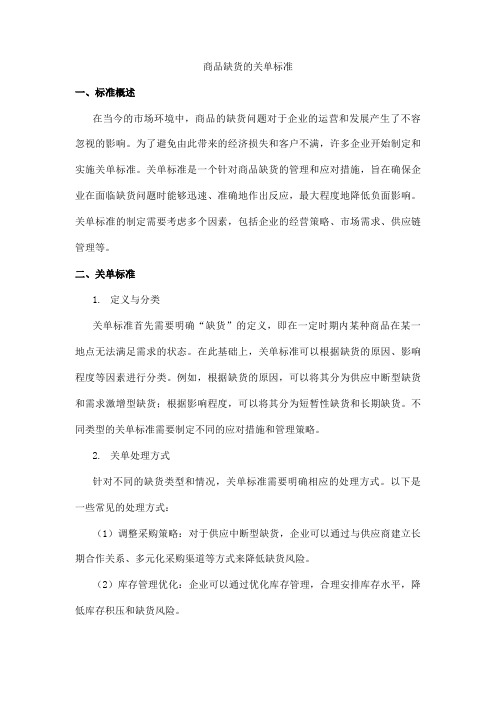 商品缺货的关单标准

一、标准概述

在当今的市场环境中，商品的缺货问题对于企业的运营和发展产生了不容忽视的影响。为了避免由此带来的经济损失和客户不满，许多企业开始制定和实施关单标准。关单标准是一个针对商品缺货的管理和应对措施，旨在确保企业在面临缺货问题时能够迅速、准确地作出反应，最大程度地降低负面影响。关单标准的制定需要考虑多个因素，包括企业的经营策略、市场需求、供应链管理等。

二、关单标准

1. 定义与分类

关单标准首先需要明确“缺货”的定义，即在一定时期内某种商品在某一地点无法满足需求的状态。在此基础上，关单标准可以根据缺货的原因、影响程度等因素进行分类。例如，根据缺货的原因，可以将其分为供应中断型缺货和需求激增型缺货；根据影响程度，可以将其分为短暂性缺货和长期缺货。不同类型的关单标准需要制定不同的应对措施和管理策略。

2. 关单处理方式

针对不同的缺货类型和情况，关单标准需要明确相应的处理方式。以下是一些常见的处理方式：

（1）调整采购策略：对于供应中断型缺货，企业可以通过与供应商建立长期合作关系、多元化采购渠道等方式来降低缺货风险。

（2）库存管理优化：企业可以通过优化库存管理，合理安排库存水平，降低库存积压和缺货风险。